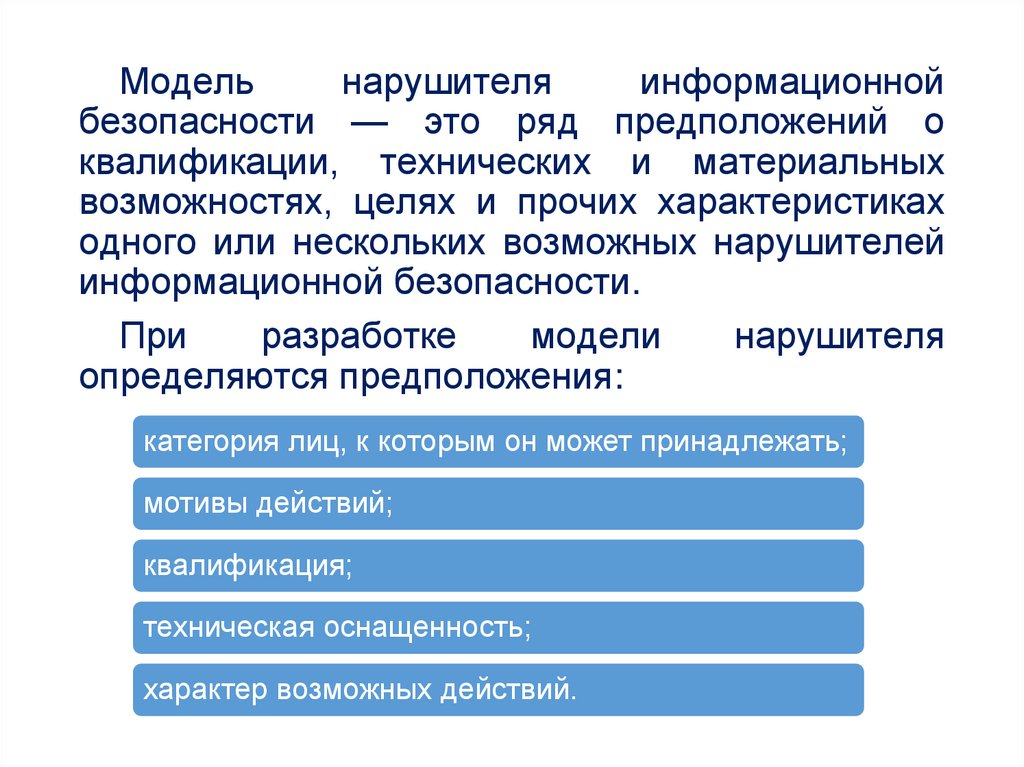 Модель нарушителя информационной безопасности — это ряд предположений о квалификации, технических и материальных возможностях, целях и прочих характеристиках одного или нескольких возможных нарушителей информационной безопасности.

При разработке модели нарушителя определяются предположения:

категория лиц, к которым он может принадлежать;

мотивы действий;

квалификация;

техническая оснащенность;

характер возможных действий.